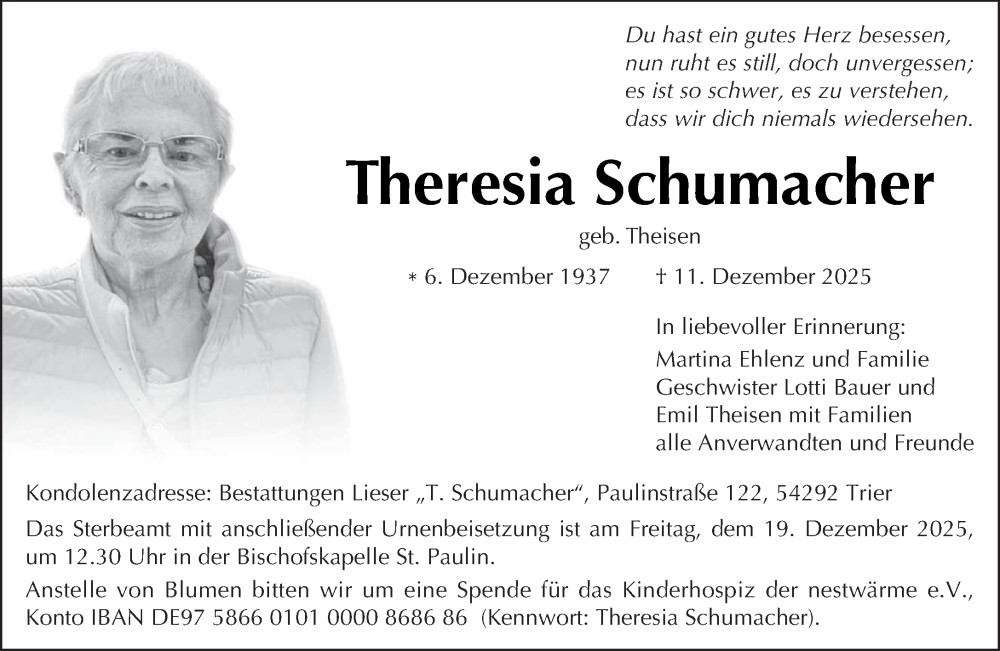 Du hast ein gutes Herz besessen,
nun ruht es still, doch unvergessen;
es ist so schwer, es zu verstehen,
dass wir dich niemals wiedersehen.

Theresia Schumacher

geb. Theisen

* 6. Dezember 1937    † 11. Dezember 2025

In liebevoller Erinnerung:
Martina Ehlenz und Familie
Geschwister Lotti Bauer und
Emil Theisen mit Familien
alle Anverwandten und Freunde

Kondolenzadresse: Bestattungen Lieser „T. Schumacher“, Paulinstraße 122, 54292 Trier

Das Sterbeamt mit anschließender Urnenbeisetzung ist am Freitag, dem 19. Dezember 2025, um 12.30 Uhr in der Bischofskapelle St. Paulin.

Anstelle von Blumen bitten wir um eine Spende für das Kinderhospiz der nestwärme e.V., Konto IBAN DE97 5866 0101 0000 8686 86 (Kennwort: Theresia Schumacher).